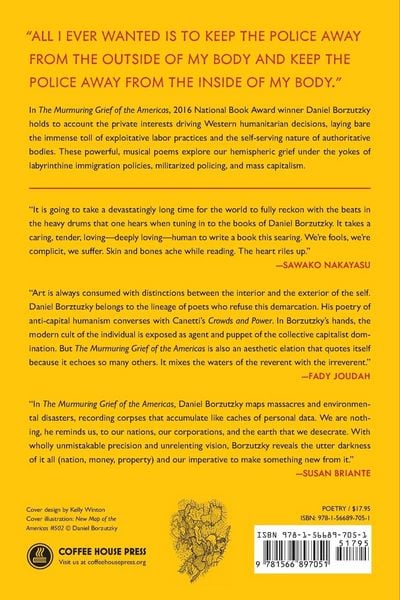 "ALL I EVER WANTED IS TO KEEP THE POLICE AWAY FROM THE OUTSIDE OF MY BODY AND KEEP THE POLICE AWAY FROM THE INSIDE OF MY BODY."

In The Murmuring Grief of the Americas, 2016 National Book Award winner Daniel Borzutzky holds to account the private interests driving Western humanitarian decisions, laying bare the immense toll of exploitative labor practices and the self-serving nature of authoritative bodies. These powerful, musical poems explore our hemispheric grief under the yokes of labyrinthine immigration policies, militarized policing, and mass capitalism.

"It is going to take a devastatingly long time for the world to fully reckon with the beats in the heavy drums that one hears when tuning in to the books of Daniel Borzutzky. It takes a caring, tender, loving—deeply loving—human to write a book this searing. We're fools, we're complicit, we suffer. Skin and bones ache while reading. The heart riles up."
—SAWAKO NAKAYASU

"Art is always consumed with distinctions between the interior and the exterior of the self. Daniel Borztuzky belongs to the lineage of poets who refuse this demarcation. His poetry of anti-capital humanism converses with Canetti's Crowds and Power. In Borzutzky's hands, the modern cult of the individual is exposed as agent and puppet of the collective capitalist domination. But The Murmuring Grief of the Americas is also an aesthetic elation that quotes itself because it echoes so many others. It mixes the waters of the reverent with the irreverent."
—FADY JOUDAH

"In The Murmuring Grief of the Americas, Daniel Borzutzky maps massacres and environmental disasters, recording corpses that accumulate like caches of personal data. We are nothing, he reminds us, to our nations, our corporations, and the earth that we desecrate. With wholly unmistakable precision and unrelenting vision, Borzutzky reveals the utter darkness of it all (nation, money, property) and our imperative to make something new from it."
—SUSAN BRIANTE

Cover design by Kelly Winton
Cover illustration: New Map of the Americas #502 © Daniel Borzutzky

COFFEE HOUSE PRESS
Visit us at coffeehousepress.org

POETRY / $17.95
ISBN: 978-1-56689-705-1

ISBN 978-1-56689-705-1
51795
9 781566 897051